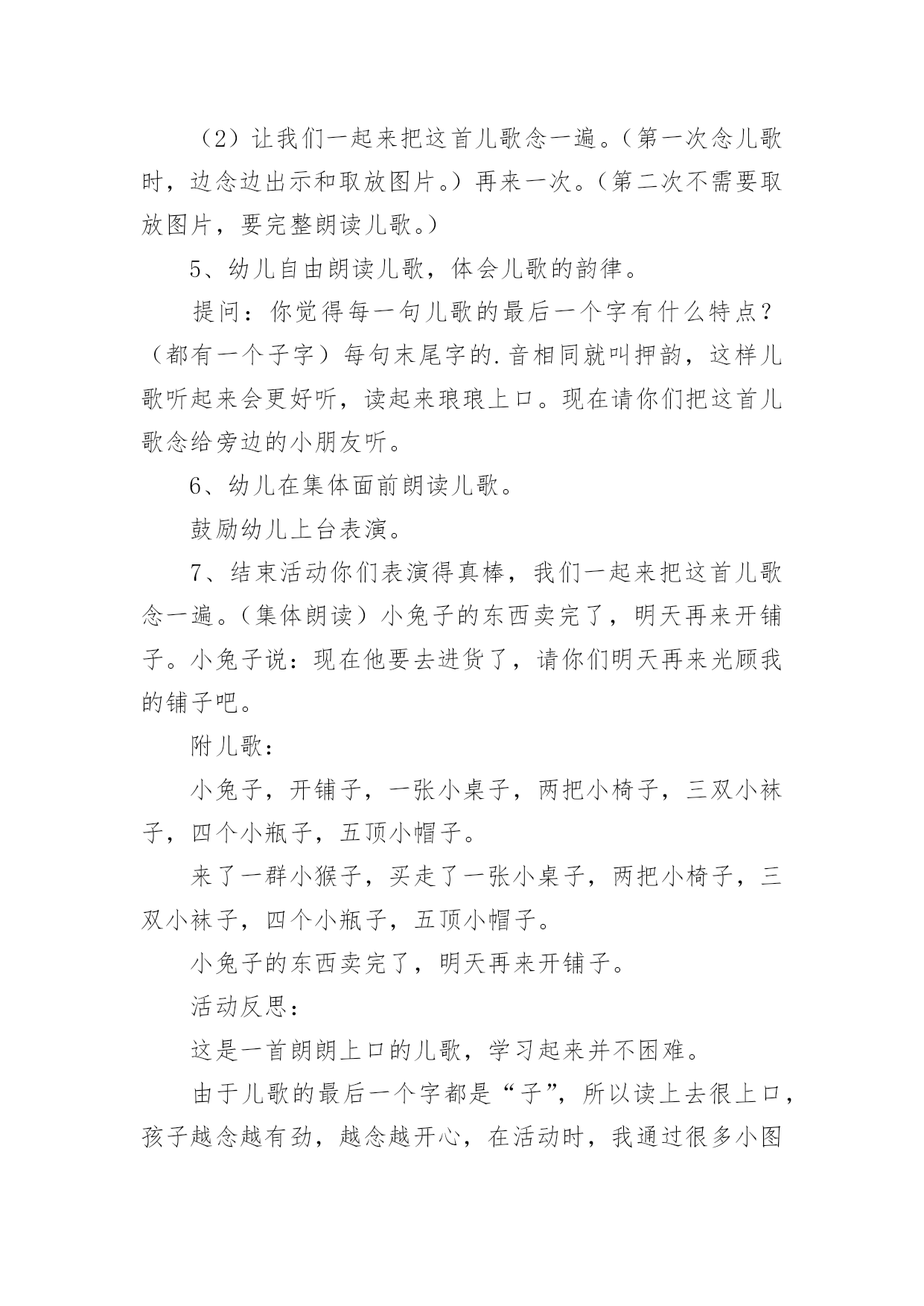 （2）让我们一起来把这首儿歌念一遍。（第一次念儿歌时，边念边出示和取放图片。）再来一次。（第二次不需要取放图片，要完整朗读儿歌。）

5、幼儿自由朗读儿歌，体会儿歌的韵律。

提问：你觉得每一句儿歌的最后一个字有什么特点？（都有一个子字）每句末尾字的.音相同就叫押韵，这样儿歌听起来会更好听，读起来琅琅上口。现在请你们把这首儿歌念给旁边的小朋友听。

6、幼儿在集体面前朗读儿歌。

鼓励幼儿上台表演。

7、结束活动你们表演得真棒，我们一起来把这首儿歌念一遍。（集体朗读）小兔子的东西卖完了，明天再来开铺子。小兔子说：现在他要去进货了，请你们明天再来光顾我的铺子吧。

附儿歌：

小兔子，开铺子，一张小桌子，两把小椅子，三双小袜子，四个小瓶子，五顶小帽子。

来了一群小猴子，买走了一张小桌子，两把小椅子，三双小袜子，四个小瓶子，五顶小帽子。

小兔子的东西卖完了，明天再来开铺子。

活动反思：

这是一首朗朗上口的儿歌，学习起来并不困难。

由于儿歌的最后一个字都是“子”，所以读上去很上口，孩子越念越有劲，越念越开心，在活动时，我通过很多小图